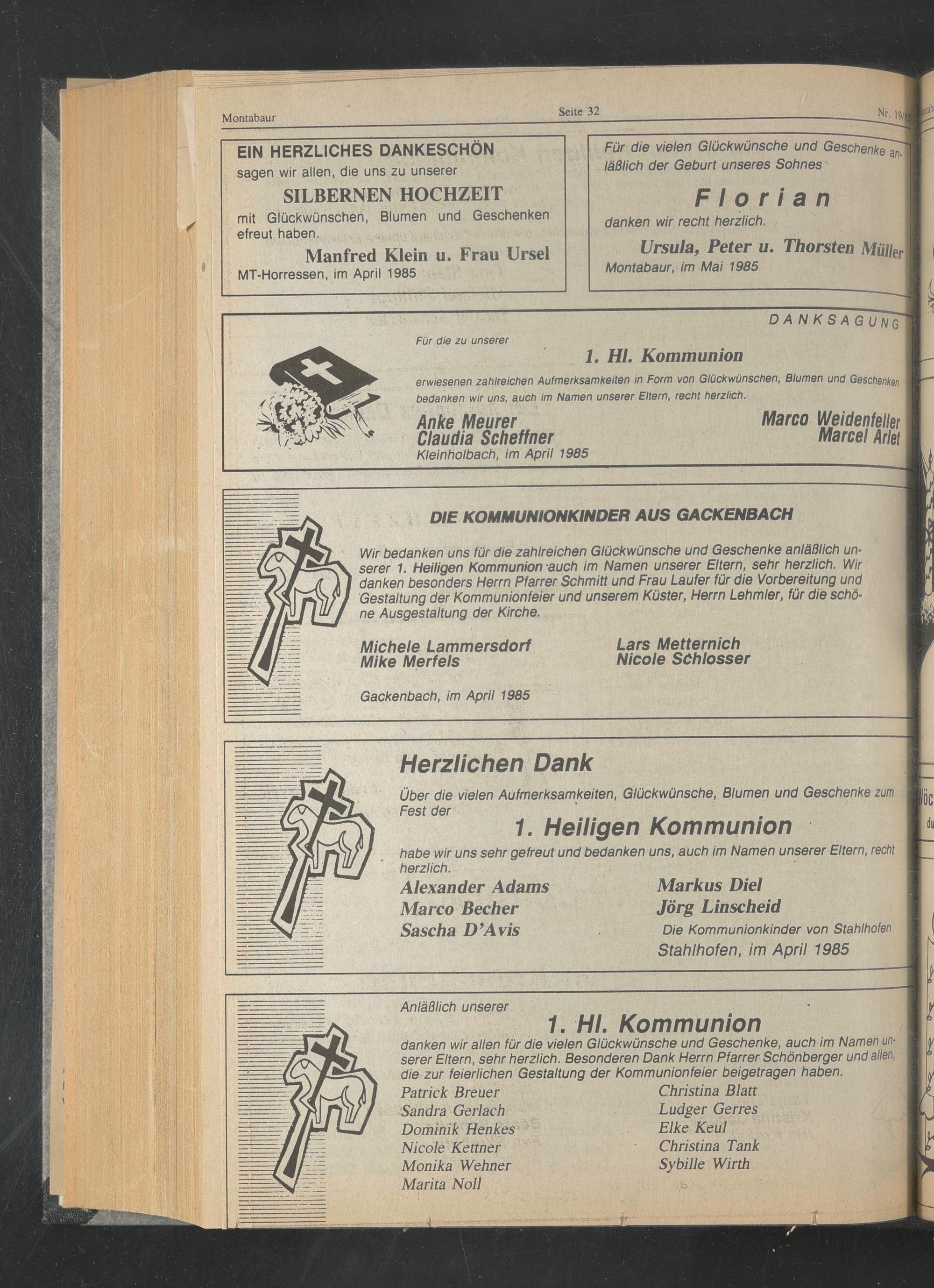 Montabaur

Seite 32

Nr. 19/85

EIN HERZLICHES DANKESCHÖN
sagen wir allen, die uns zu unserer

SILBERNEN HOCHZEIT

mit Glückwünschen, Blumen und Geschenken efreut haben.

Manfred Klein u. Frau Ursel

MT-Horressen, im April 1985

Für die vielen Glückwünsche und Geschenke anläßlich der Geburt unseres Sohnes

Florian

danken wir recht herzlich.

Ursula, Peter u. Thorsten Müller

Montabaur, im Mai 1985

DANKSAGUNG

Für die zu unserer

1. Hl. Kommunion

erwiesenen zahlreichen Aufmerksamkeiten in Form von Glückwünschen, Blumen und Geschenken bedanken wir uns, auch im Namen unserer Eltern, recht herzlich.

Anke Meurer
Claudia Scheffner

Marco Weidenfeller
Marcel Arlet

Kleinholbach, im April 1985

DIE KOMMUNIONKINDER AUS GACKENBACH

Wir bedanken uns für die zahlreichen Glückwünsche und Geschenke anläßlich unserer 1. Heiligen Kommunion auch im Namen unserer Eltern, sehr herzlich. Wir danken besonders Herrn Pfarrer Schmitt und Frau Laufer für die Vorbereitung und Gestaltung der Kommunionfeier und unserem Küster, Herrn Lehmler, für die schöne Ausgestaltung der Kirche.

Michele Lammersdorf
Mike Merfels

Lars Metternich
Nicole Schlosser

Gackenbach, im April 1985

Herzlichen Dank

Über die vielen Aufmerksamkeiten, Glückwünsche, Blumen und Geschenke zum Fest der

1. Heiligen Kommunion

habe wir uns sehr gefreut und bedanken uns, auch im Namen unserer Eltern, recht herzlich.

Alexander Adams
Marco Becher
Sascha D'Avis

Markus Diel
Jörg Linscheid
Die Kommunionkinder von Stahlhofen
Stahlhofen, im April 1985

Anläßlich unserer

1. Hl. Kommunion

danken wir allen für die vielen Glückwünsche und Geschenke, auch im Namen unserer Eltern, sehr herzlich. Besonderen Dank Herrn Pfarrer Schönberger und allen, die zur feierlichen Gestaltung der Kommunionfeier beigetragen haben.

Patrick Breuer
Sandra Gerlach
Dominik Henkes
Nicole Kettner
Monika Wehner
Marita Noll

Christina Blatt
Ludger Gerres
Elke Keul
Christina Tank
Sybille Wirth